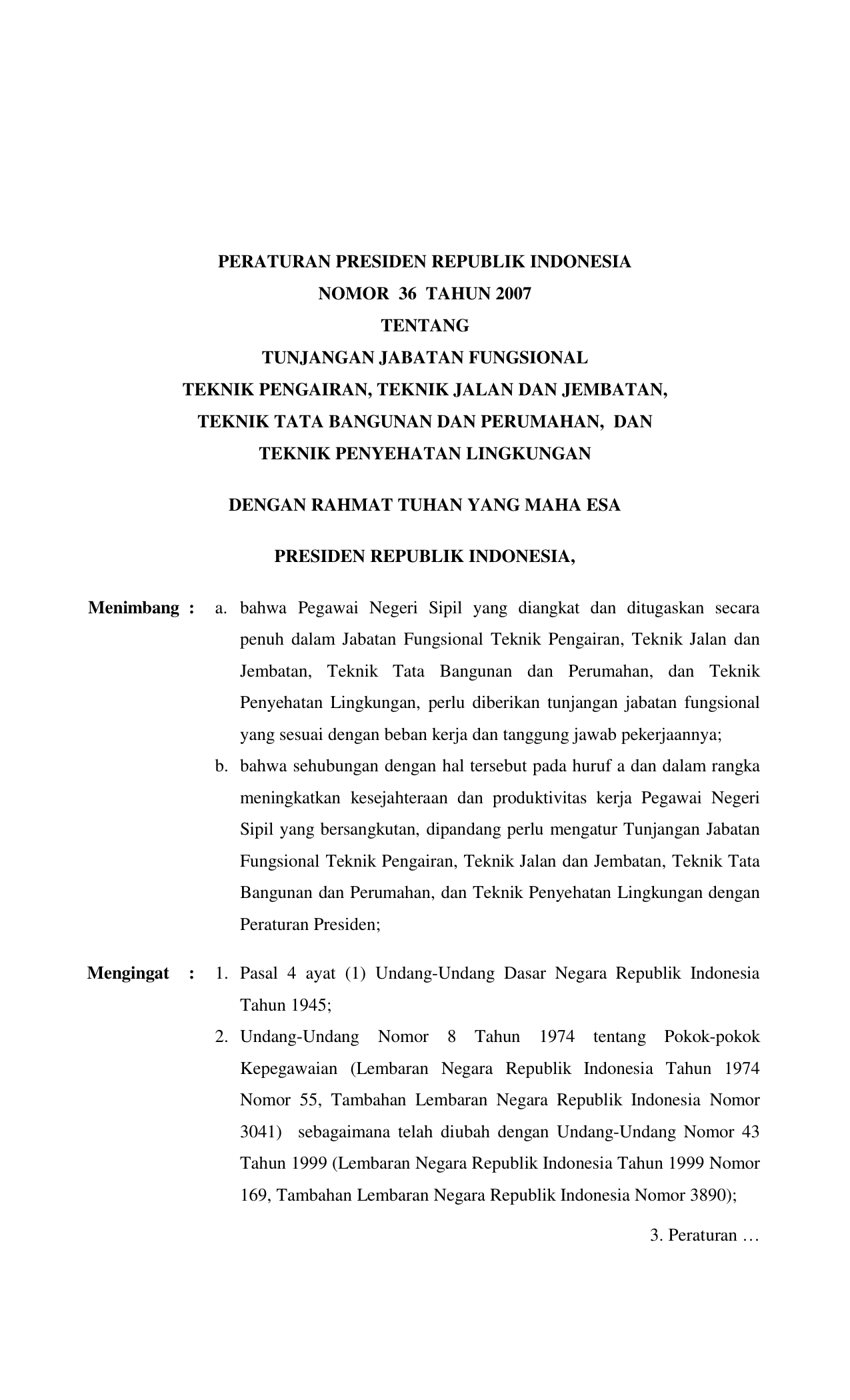 PERATURAN PRESIDEN REPUBLIK INDONESIA
NOMOR 36 TAHUN 2007
TENTANG
TUNJANGAN JABATAN FUNGSIONAL
TEKNIK PENGAIRAN, TEKNIK JALAN DAN JEMBATAN,
TEKNIK TATA BANGUNAN DAN PERUMAHAN, DAN
TEKNIK PENYEHATAN LINGKUNGAN

DENGAN RAHMAT TUHAN YANG MAHA ESA

PRESIDEN REPUBLIK INDONESIA,

Menimbang : a. bahwa Pegawai Negeri Sipil yang diangkat dan ditugaskan secara penuh dalam Jabatan Fungsional Teknik Pengairan, Teknik Jalan dan Jembatan, Teknik Tata Bangunan dan Perumahan, dan Teknik Penyehatan Lingkungan, perlu diberikan tunjangan jabatan fungsional yang sesuai dengan beban kerja dan tanggung jawab pekerjaannya;

b. bahwa sehubungan dengan hal tersebut pada huruf a dan dalam rangka meningkatkan kesejahteraan dan produktivitas kerja Pegawai Negeri Sipil yang bersangkutan, dipandang perlu mengatur Tunjangan Jabatan Fungsional Teknik Pengairan, Teknik Jalan dan Jembatan, Teknik Tata Bangunan dan Perumahan, dan Teknik Penyehatan Lingkungan dengan Peraturan Presiden;

Mengingat : 1. Pasal 4 ayat (1) Undang-Undang Dasar Negara Republik Indonesia Tahun 1945;

2. Undang-Undang Nomor 8 Tahun 1974 tentang Pokok-pokok Kepegawaian (Lembaran Negara Republik Indonesia Tahun 1974 Nomor 55, Tambahan Lembaran Negara Republik Indonesia Nomor 3041) sebagaimana telah diubah dengan Undang-Undang Nomor 43 Tahun 1999 (Lembaran Negara Republik Indonesia Tahun 1999 Nomor 169, Tambahan Lembaran Negara Republik Indonesia Nomor 3890);

3. Peraturan …